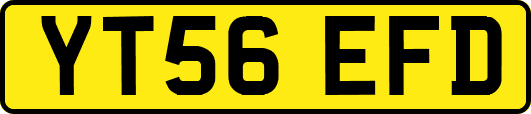 YT56 EFD